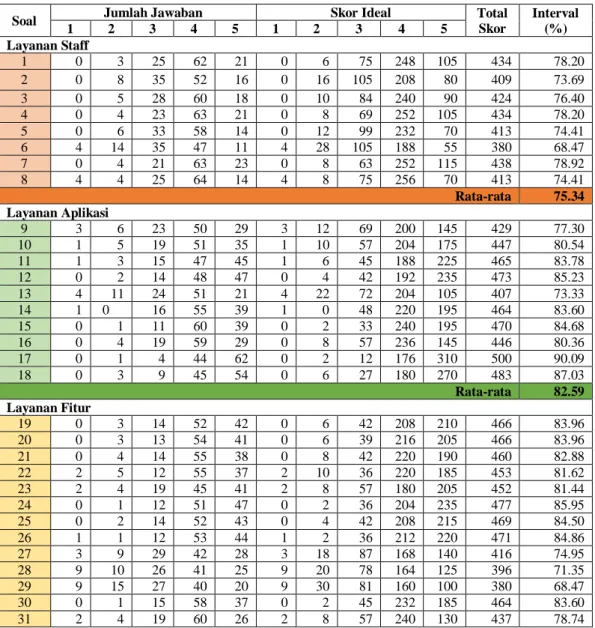 | Soal | Jumlah Jawaban |  |  |  |  | Skor Ideal |  |  |  |  | Total Skor | Interval (%) |
|---|---|---|---|---|---|---|---|---|---|---|---|---|
|  | 1 | 2 | 3 | 4 | 5 | 1 | 2 | 3 | 4 | 5 |  |  |
| Layanan Staff |  |  |  |  |  |  |  |  |  |  |  |  |
| 1 | 0 | 3 | 25 | 62 | 21 | 0 | 6 | 75 | 248 | 105 | 434 | 78.20 |
| 2 | 0 | 8 | 35 | 52 | 16 | 0 | 16 | 105 | 208 | 80 | 409 | 73.69 |
| 3 | 0 | 5 | 28 | 60 | 18 | 0 | 10 | 84 | 240 | 90 | 424 | 76.40 |
| 4 | 0 | 4 | 23 | 63 | 21 | 0 | 8 | 69 | 252 | 105 | 434 | 78.20 |
| 5 | 0 | 6 | 33 | 58 | 14 | 0 | 12 | 99 | 232 | 70 | 413 | 74.41 |
| 6 | 4 | 14 | 35 | 47 | 11 | 4 | 28 | 105 | 188 | 55 | 380 | 68.47 |
| 7 | 0 | 4 | 21 | 63 | 23 | 0 | 8 | 63 | 252 | 115 | 438 | 78.92 |
| 8 | 4 | 4 | 25 | 64 | 14 | 4 | 8 | 75 | 256 | 70 | 413 | 74.41 |
|  |  |  |  |  |  |  |  |  |  |  | Rata-rata | 75.34 |
| Layanan Aplikasi |  |  |  |  |  |  |  |  |  |  |  |  |
| 9 | 3 | 6 | 23 | 50 | 29 | 3 | 12 | 69 | 200 | 145 | 429 | 77.30 |
| 10 | 1 | 5 | 19 | 51 | 35 | 1 | 10 | 57 | 204 | 175 | 447 | 80.54 |
| 11 | 1 | 3 | 15 | 47 | 45 | 1 | 6 | 45 | 188 | 225 | 465 | 83.78 |
| 12 | 0 | 2 | 14 | 48 | 47 | 0 | 4 | 42 | 192 | 235 | 473 | 85.23 |
| 13 | 4 | 11 | 24 | 51 | 21 | 4 | 22 | 72 | 204 | 105 | 407 | 73.33 |
| 14 | 1 | 0 | 16 | 55 | 39 | 1 | 0 | 48 | 220 | 195 | 464 | 83.60 |
| 15 | 0 | 1 | 11 | 60 | 39 | 0 | 2 | 33 | 240 | 195 | 470 | 84.68 |
| 16 | 0 | 4 | 19 | 59 | 29 | 0 | 8 | 57 | 236 | 145 | 446 | 80.36 |
| 17 | 0 | 1 | 4 | 44 | 62 | 0 | 2 | 12 | 176 | 310 | 500 | 90.09 |
| 18 | 0 | 3 | 9 | 45 | 54 | 0 | 6 | 27 | 180 | 270 | 483 | 87.03 |
|  |  |  |  |  |  |  |  |  |  |  | Rata-rata | 82.59 |
| Layanan Fitur |  |  |  |  |  |  |  |  |  |  |  |  |
| 19 | 0 | 3 | 14 | 52 | 42 | 0 | 6 | 42 | 208 | 210 | 466 | 83.96 |
| 20 | 0 | 3 | 13 | 54 | 41 | 0 | 6 | 39 | 216 | 205 | 466 | 83.96 |
| 21 | 0 | 4 | 14 | 55 | 38 | 0 | 8 | 42 | 220 | 190 | 460 | 82.88 |
| 22 | 2 | 5 | 12 | 55 | 37 | 2 | 10 | 36 | 220 | 185 | 453 | 81.62 |
| 23 | 2 | 4 | 19 | 45 | 41 | 2 | 8 | 57 | 180 | 205 | 452 | 81.44 |
| 24 | 0 | 1 | 12 | 51 | 47 | 0 | 2 | 36 | 204 | 235 | 477 | 85.95 |
| 25 | 0 | 2 | 14 | 52 | 43 | 0 | 4 | 42 | 208 | 215 | 469 | 84.50 |
| 26 | 1 | 1 | 12 | 53 | 44 | 1 | 2 | 36 | 212 | 220 | 471 | 84.86 |
| 27 | 3 | 9 | 29 | 42 | 28 | 3 | 18 | 87 | 168 | 140 | 416 | 74.95 |
| 28 | 9 | 10 | 26 | 41 | 25 | 9 | 20 | 78 | 164 | 125 | 396 | 71.35 |
| 29 | 9 | 15 | 27 | 40 | 20 | 9 | 30 | 81 | 160 | 100 | 380 | 68.47 |
| 30 | 0 | 1 | 15 | 58 | 37 | 0 | 2 | 45 | 232 | 185 | 464 | 83.60 |
| 31 | 2 | 4 | 19 | 60 | 26 | 2 | 8 | 57 | 240 | 130 | 437 | 78.74 |